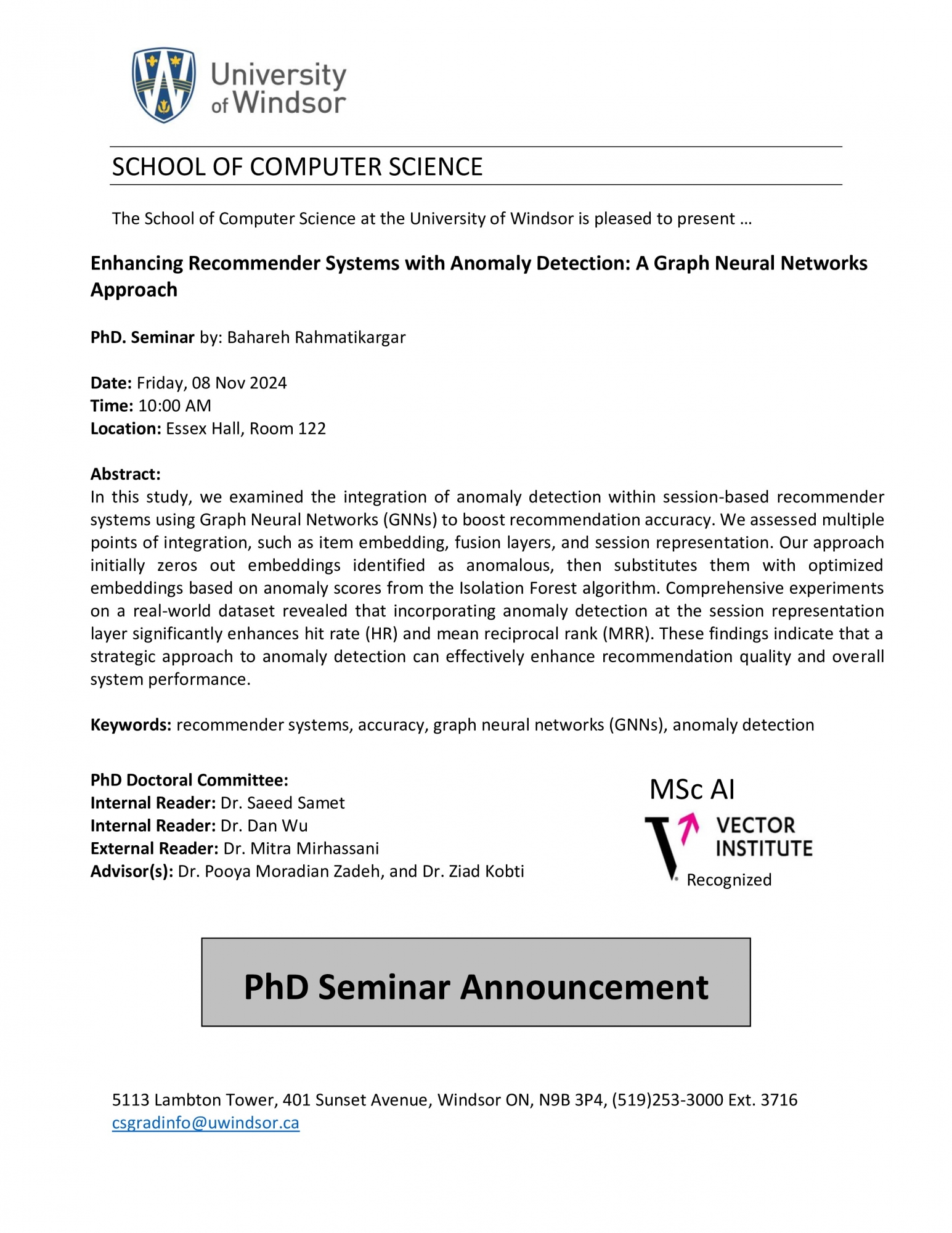 University of Windsor

SCHOOL OF COMPUTER SCIENCE

The School of Computer Science at the University of Windsor is pleased to present …

Enhancing Recommender Systems with Anomaly Detection: A Graph Neural Networks Approach

PhD. Seminar by: Bahareh Rahmatikargar

Date: Friday, 08 Nov 2024
Time: 10:00 AM
Location: Essex Hall, Room 122

Abstract:
In this study, we examined the integration of anomaly detection within session-based recommender systems using Graph Neural Networks (GNNs) to boost recommendation accuracy. We assessed multiple points of integration, such as item embedding, fusion layers, and session representation. Our approach initially zeros out embeddings identified as anomalous, then substitutes them with optimized embeddings based on anomaly scores from the Isolation Forest algorithm. Comprehensive experiments on a real-world dataset revealed that incorporating anomaly detection at the session representation layer significantly enhances hit rate (HR) and mean reciprocal rank (MRR). These findings indicate that a strategic approach to anomaly detection can effectively enhance recommendation quality and overall system performance.

Keywords: recommender systems, accuracy, graph neural networks (GNNs), anomaly detection

PhD Doctoral Committee:
Internal Reader: Dr. Saeed Samet
Internal Reader: Dr. Dan Wu
External Reader: Dr. Mitra Mirhassani
Advisor(s): Dr. Pooya Moradian Zadeh, and Dr. Ziad Kobti

MSc AI
VECTOR INSTITUTE
Recognized

PhD Seminar Announcement

5113 Lambton Tower, 401 Sunset Avenue, Windsor ON, N9B 3P4, (519)253-3000 Ext. 3716
csgradinfo@uwindsor.ca